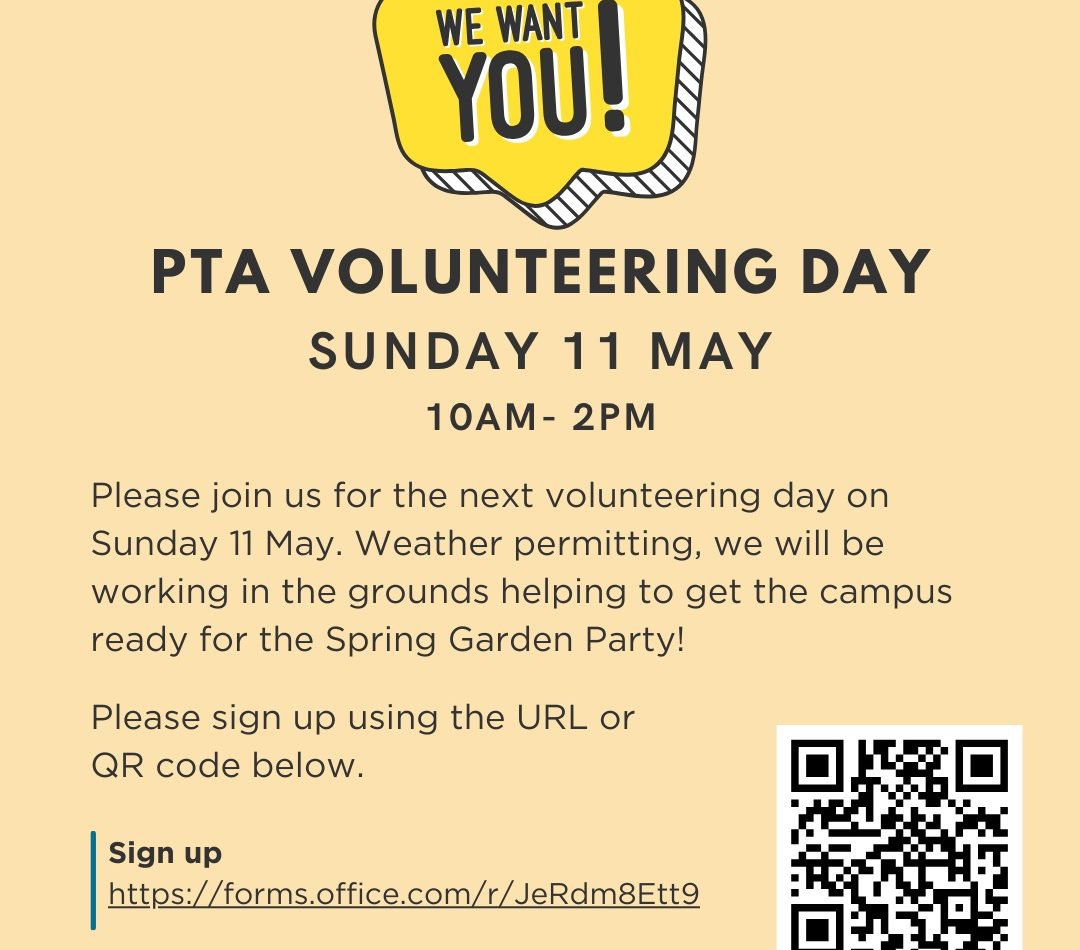 WE WANT YOU!

PTA VOLUNTEERING DAY

SUNDAY 11 MAY

10AM- 2PM

Please join us for the next volunteering day on Sunday 11 May. Weather permitting, we will be working in the grounds helping to get the campus ready for the Spring Garden Party!

Please sign up using the URL or QR code below.

Sign up
https://forms.office.com/r/JeRdm8Ett9